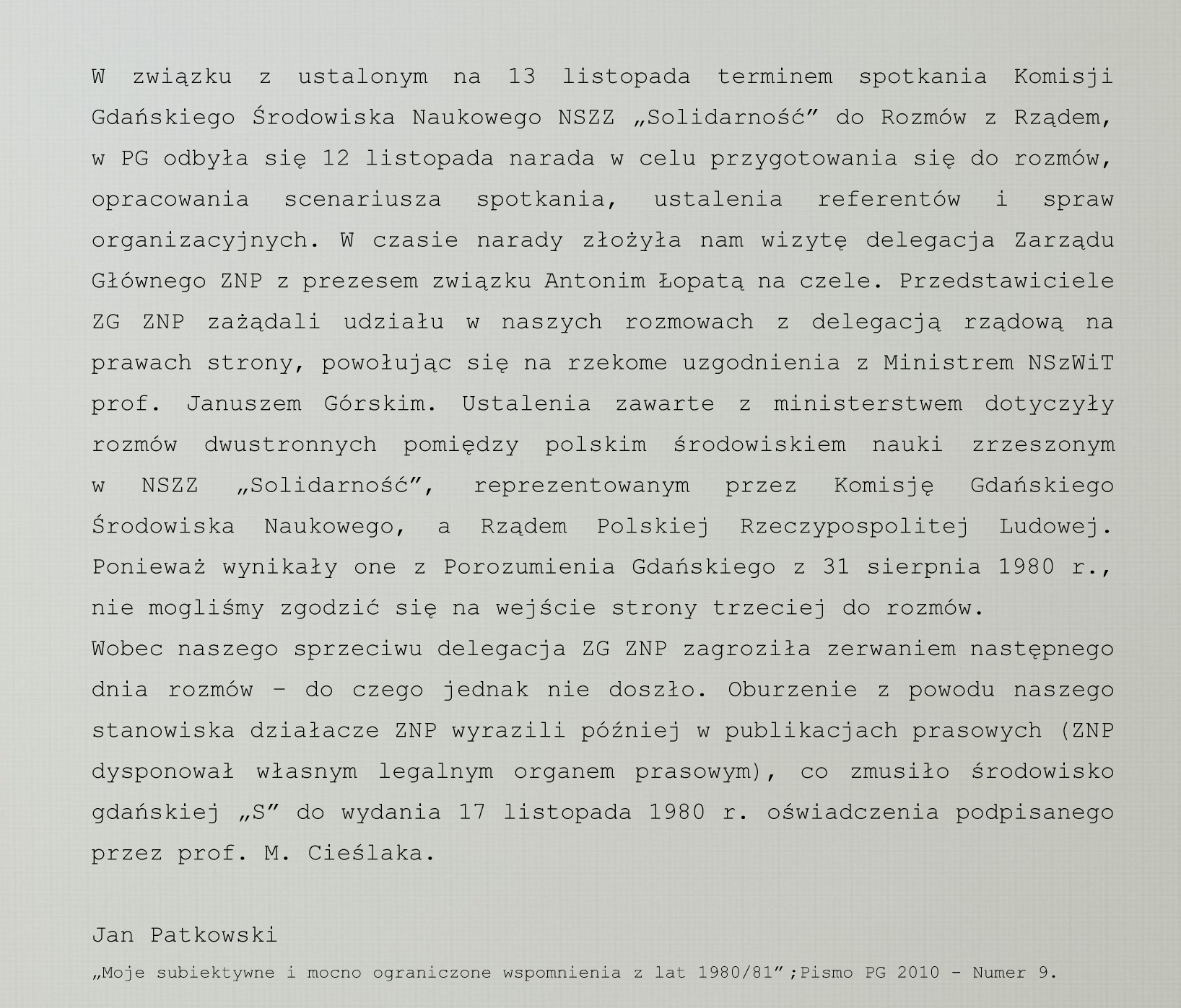 W związku z ustalonym na 13 listopada terminem spotkania Komisji Gdańskiego Środowiska Naukowego NSZZ „Solidarność” do Rozmów z Rządem, w PG odbyła się 12 listopada narada w celu przygotowania się do rozmów, opracowania scenariusza spotkania, ustalenia referentów i spraw organizacyjnych. W czasie narady złożyła nam wizytę delegacja Zarządu Głównego ZNP z prezesem związku Antonim Łopatą na czele. Przedstawiciele ZG ZNP zażądali udziału w naszych rozmowach z delegacją rządową na prawach strony, powołując się na rzekome uzgodnienia z Ministrem NSzWiT prof. Januszem Górskim. Ustalenia zawarte z ministerstwem dotyczyły rozmów dwustronnych pomiędzy polskim środowiskiem nauki zrzeszonym w NSZZ „Solidarność”, reprezentowanym przez Komisję Gdańskiego Środowiska Naukowego, a Rządem Polskiej Rzeczypospolitej Ludowej. Ponieważ wynikały one z Porozumienia Gdańskiego z 31 sierpnia 1980 r., nie mogliśmy zgodzić się na wejście strony trzeciej do rozmów.
Wobec naszego sprzeciwu delegacja ZG ZNP zagroziła zerwaniem następnego dnia rozmów – do czego jednak nie doszło. Oburzenie z powodu naszego stanowiska działacze ZNP wyrazili później w publikacjach prasowych (ZNP dysponował własnym legalnym organem prasowym), co zmusiło środowisko gdańskiej „S” do wydania 17 listopada 1980 r. oświadczenia podpisanego przez prof. M. Cieślaka.

Jan Patkowski
„Moje subiektywne i mocno ograniczone wspomnienia z lat 1980/81”;Pismo PG 2010 - Numer 9.